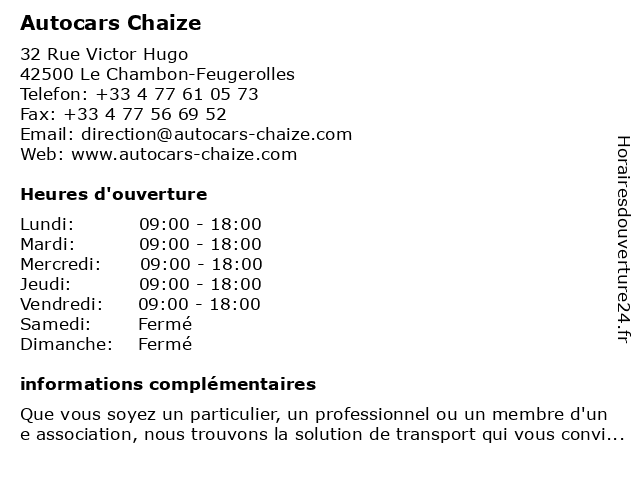 Autocars Chaize

32 Rue Victor Hugo
42500 Le Chambon-Feugerolles
Telefon: +33 4 77 61 05 73
Fax: +33 4 77 56 69 52
Email: direction@autocars-chaize.com
Web: www.autocars-chaize.com

Heures d'ouverture

| Lundi: | 09:00 - 18:00 |
|---|---|
| Mardi: | 09:00 - 18:00 |
| Mercredi: | 09:00 - 18:00 |
| Jeudi: | 09:00 - 18:00 |
| Vendredi: | 09:00 - 18:00 |
| Samedi: | Fermé |
| Dimanche: | Fermé |

informations complémentaires

Que vous soyez un particulier, un professionnel ou un membre d'un e association, nous trouvons la solution de transport qui vous convi...

Horairesdouverture24.fr